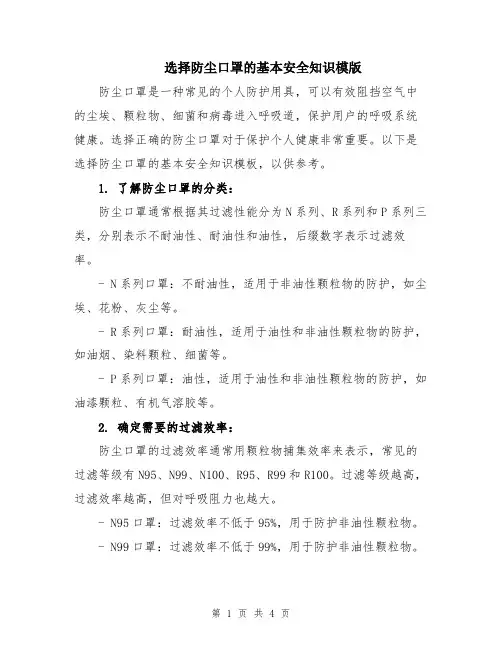 选择防尘口罩的基本安全知识模版

防尘口罩是一种常见的个人防护用具，可以有效阻挡空气中的尘埃、颗粒物、细菌和病毒进入呼吸道，保护用户的呼吸系统健康。选择正确的防尘口罩对于保护个人健康非常重要。以下是选择防尘口罩的基本安全知识模板，以供参考。

1. 了解防尘口罩的分类：

防尘口罩通常根据其过滤性能分为N系列、R系列和P系列三类，分别表示不耐油性、耐油性和油性，后缀数字表示过滤效率。

- N系列口罩：不耐油性，适用于非油性颗粒物的防护，如尘埃、花粉、灰尘等。

- R系列口罩：耐油性，适用于油性和非油性颗粒物的防护，如油烟、染料颗粒、细菌等。

- P系列口罩：油性，适用于油性和非油性颗粒物的防护，如油漆颗粒、有机气溶胶等。

2. 确定需要的过滤效率：

防尘口罩的过滤效率通常用颗粒物捕集效率来表示，常见的过滤等级有N95、N99、N100、R95、R99和R100。过滤等级越高，过滤效率越高，但对呼吸阻力也越大。

- N95口罩：过滤效率不低于95%，用于防护非油性颗粒物。

- N99口罩：过滤效率不低于99%，用于防护非油性颗粒物。

第 1 页 共 4 页